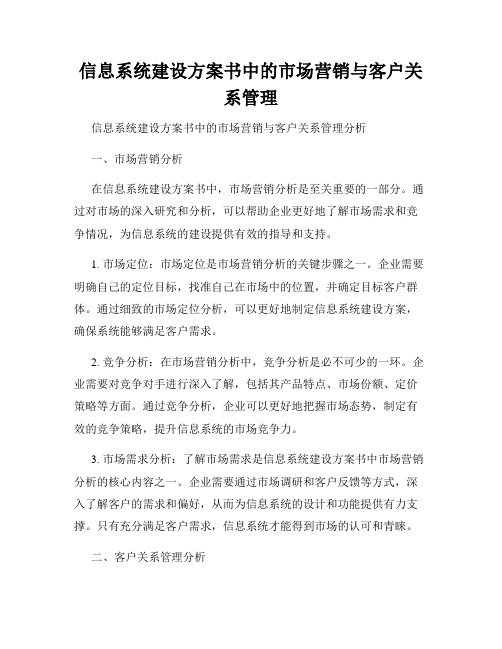 信息系统建设方案书中的市场营销与客户关系管理

信息系统建设方案书中的市场营销与客户关系管理分析

一、市场营销分析

在信息系统建设方案书中，市场营销分析是至关重要的一部分。通过对市场的深入研究和分析，可以帮助企业更好地了解市场需求和竞争情况，为信息系统的建设提供有效的指导和支持。

1. 市场定位：市场定位是市场营销分析的关键步骤之一。企业需要明确自己的定位目标，找准自己在市场中的位置，并确定目标客户群体。通过细致的市场定位分析，可以更好地制定信息系统建设方案，确保系统能够满足客户需求。

2. 竞争分析：在市场营销分析中，竞争分析是必不可少的一环。企业需要对竞争对手进行深入了解，包括其产品特点、市场份额、定价策略等方面。通过竞争分析，企业可以更好地把握市场态势，制定有效的竞争策略，提升信息系统的市场竞争力。

3. 市场需求分析：了解市场需求是信息系统建设方案书中市场营销分析的核心内容之一。企业需要通过市场调研和客户反馈等方式，深入了解客户的需求和偏好，从而为信息系统的设计和功能提供有力支撑。只有充分满足客户需求，信息系统才能得到市场的认可和青睐。

二、客户关系管理分析